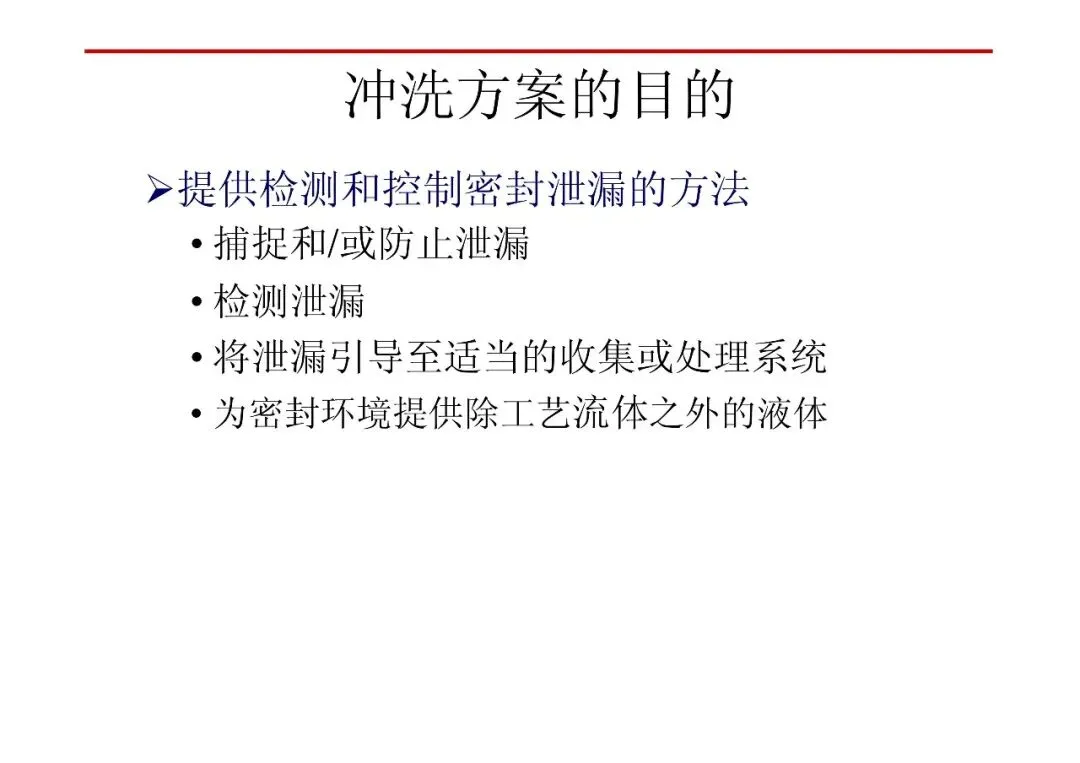 冲洗方案的目的

➢提供检测和控制密封泄漏的方法

• 捕捉和/或防止泄漏
• 检测泄漏
• 将泄漏引导至适当的收集或处理系统
• 为密封环境提供除工艺流体之外的液体